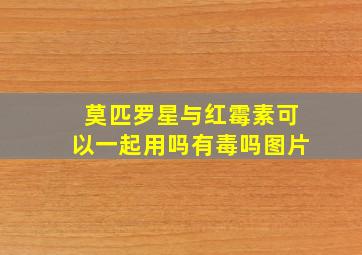 莫匹罗星与红霉素可以一起用吗有毒吗图片